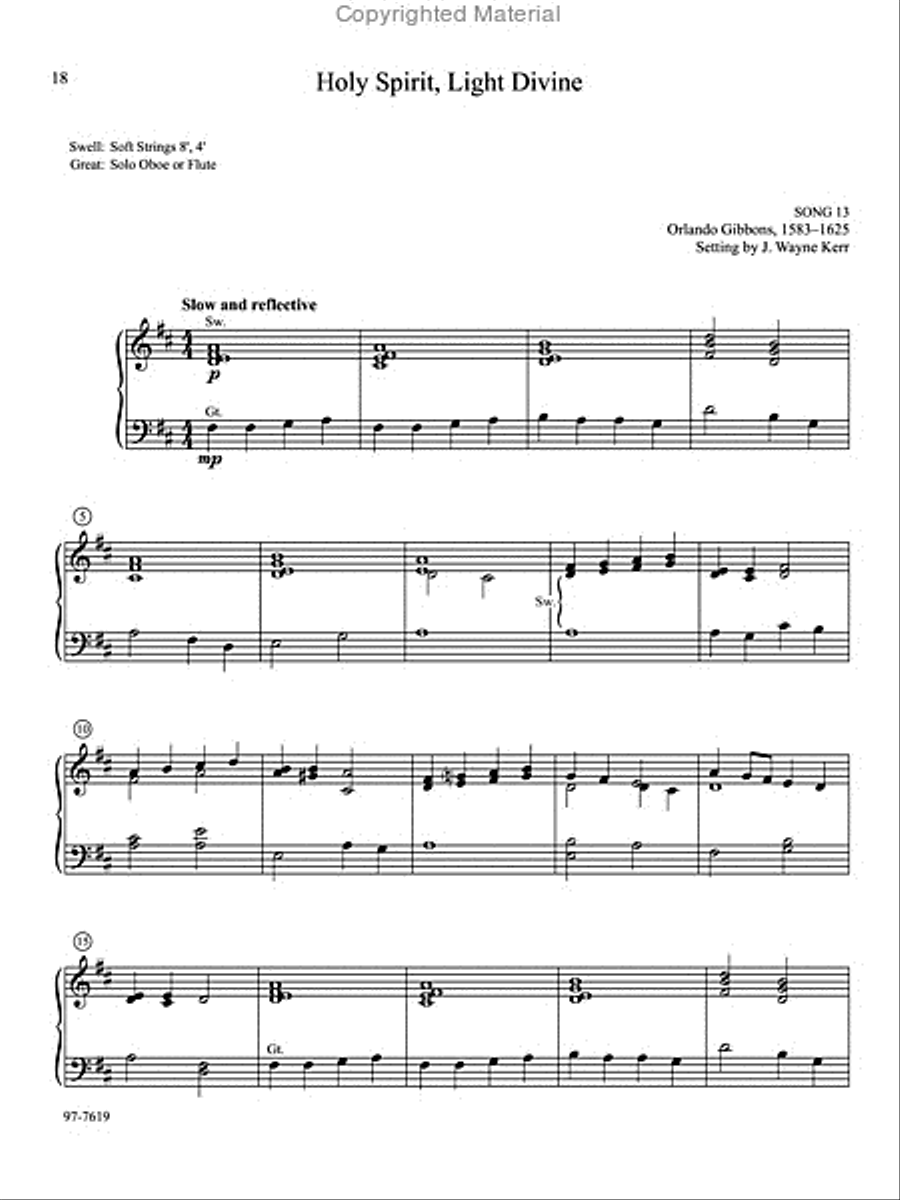 Copyrighted Material

18

Holy Spirit, Light Divine

Swell: Soft Strings 8', 4'
Great: Solo Oboe or Flute

SONG 13
Orlando Gibbons, 1583–1625
Setting by J. Wayne Kerr

Slow and reflective

Sw.

p

Gt.

mp

5

Sw.

10

15

Gt.

97-7619